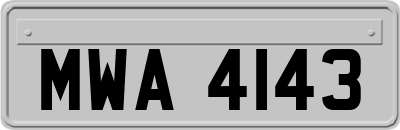 MWA 4143